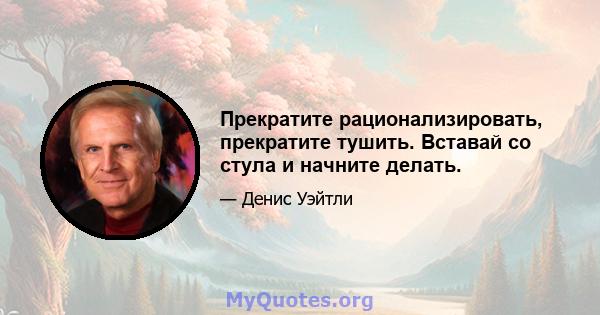 Прекратите рационализировать, прекратите тушить. Вставай со стула и начните делать.

— Денис Уэйтли

MyQuotes.org